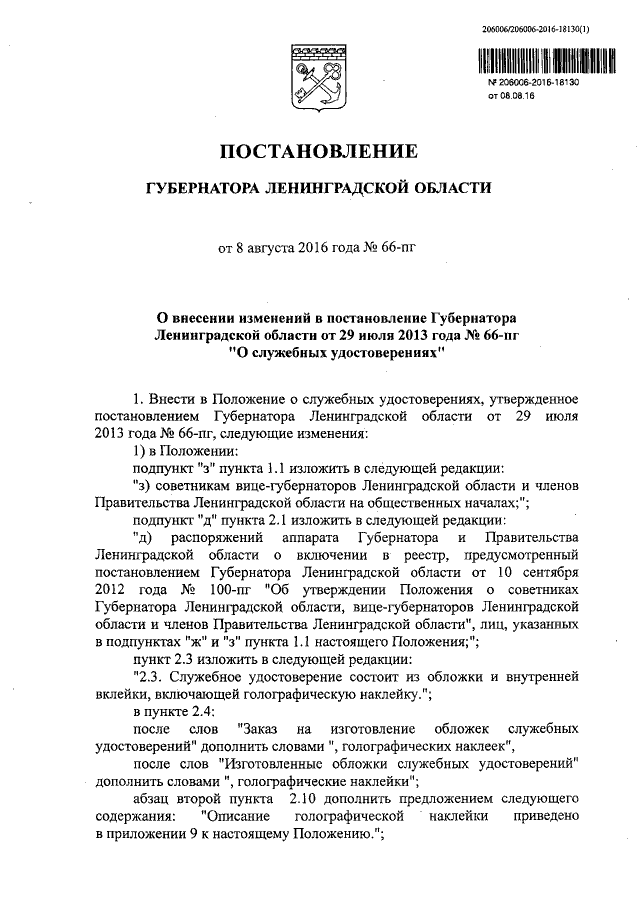 206006/206006-2016-18130(1)

№ 206006-2016-18130
от 08.08.16

ПОСТАНОВЛЕНИЕ

ГУБЕРНАТОРА ЛЕНИНГРАДСКОЙ ОБЛАСТИ

от 8 августа 2016 года № 66-пг

О внесении изменений в постановление Губернатора Ленинградской области от 29 июля 2013 года № 66-пг "О служебных удостоверениях"

1. Внести в Положение о служебных удостоверениях, утвержденное постановлением Губернатора Ленинградской области от 29 июля 2013 года № 66-пг, следующие изменения:

1) в Положении:

подпункт "з" пункта 1.1 изложить в следующей редакции:

"з) советникам вице-губернаторов Ленинградской области и членов Правительства Ленинградской области на общественных началах;";

подпункт "д" пункта 2.1 изложить в следующей редакции:

"д) распоряжений аппарата Губернатора и Правительства Ленинградской области о включении в реестр, предусмотренный постановлением Губернатора Ленинградской области от 10 сентября 2012 года № 100-пг "Об утверждении Положения о советниках Губернатора Ленинградской области, вице-губернаторов Ленинградской области и членов Правительства Ленинградской области", лиц, указанных в подпунктах "ж" и "з" пункта 1.1 настоящего Положения;";

пункт 2.3 изложить в следующей редакции:

"2.3. Служебное удостоверение состоит из обложки и внутренней вклейки, включающей голографическую наклейку.";

в пункте 2.4:

после слов "Заказ на изготовление обложек служебных удостоверений" дополнить словами ", голографических наклеек",

после слов "Изготовленные обложки служебных удостоверений" дополнить словами ", голографические наклейки";

абзац второй пункта 2.10 дополнить предложением следующего содержания: "Описание голографической наклейки приведено в приложении 9 к настоящему Положению.";